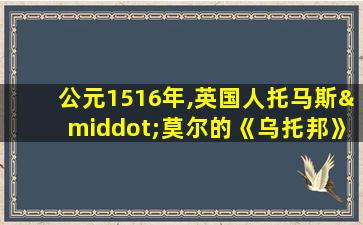 公元1516年,英国人托马斯&middot;莫尔的《乌托邦》